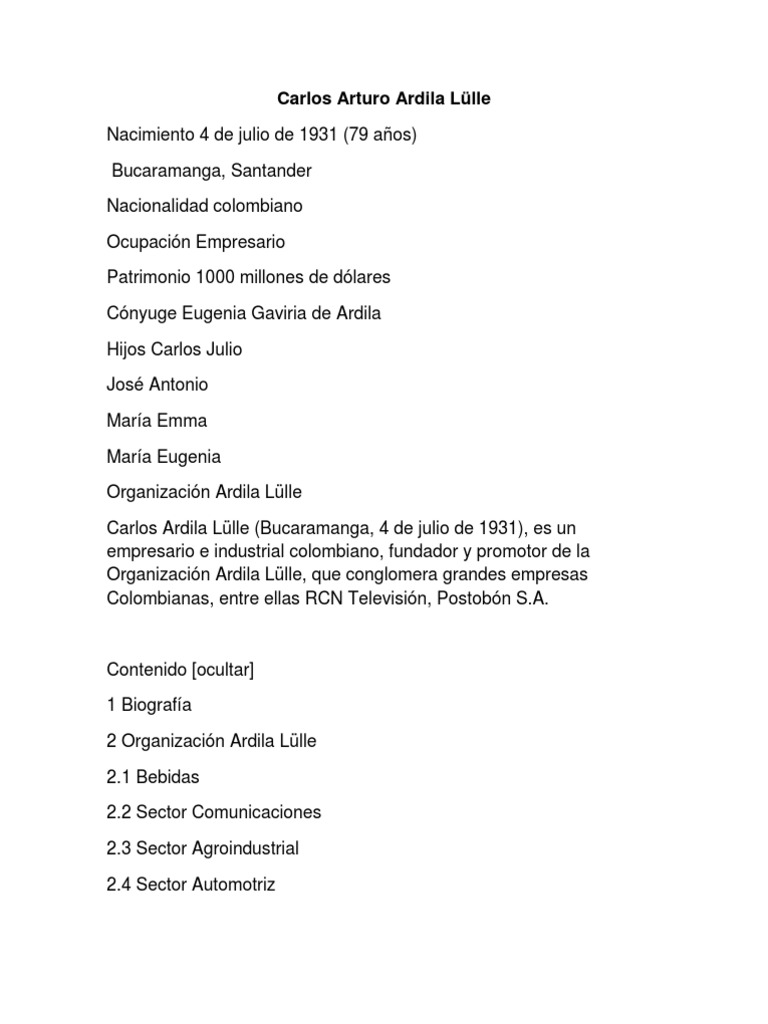 Carlos Arturo Ardila Lülle

Nacimiento 4 de julio de 1931 (79 años)

Bucaramanga, Santander

Nacionalidad colombiano

Ocupación Empresario

Patrimonio 1000 millones de dólares

Cónyuge Eugenia Gaviria de Ardila

Hijos Carlos Julio

José Antonio

María Emma

María Eugenia

Organización Ardila Lülle

Carlos Ardila Lülle (Bucaramanga, 4 de julio de 1931), es un empresario e industrial colombiano, fundador y promotor de la Organización Ardila Lülle, que conglomera grandes empresas Colombianas, entre ellas RCN Televisión, Postobón S.A.

Contenido [ocultar]

1 Biografía

2 Organización Ardila Lülle

2.1 Bebidas

2.2 Sector Comunicaciones

2.3 Sector Agroindustrial

2.4 Sector Automotriz